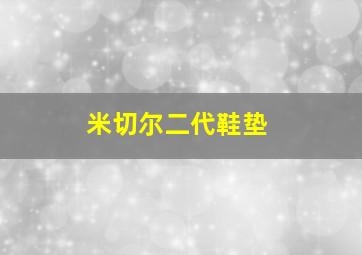 米切尔二代鞋垫